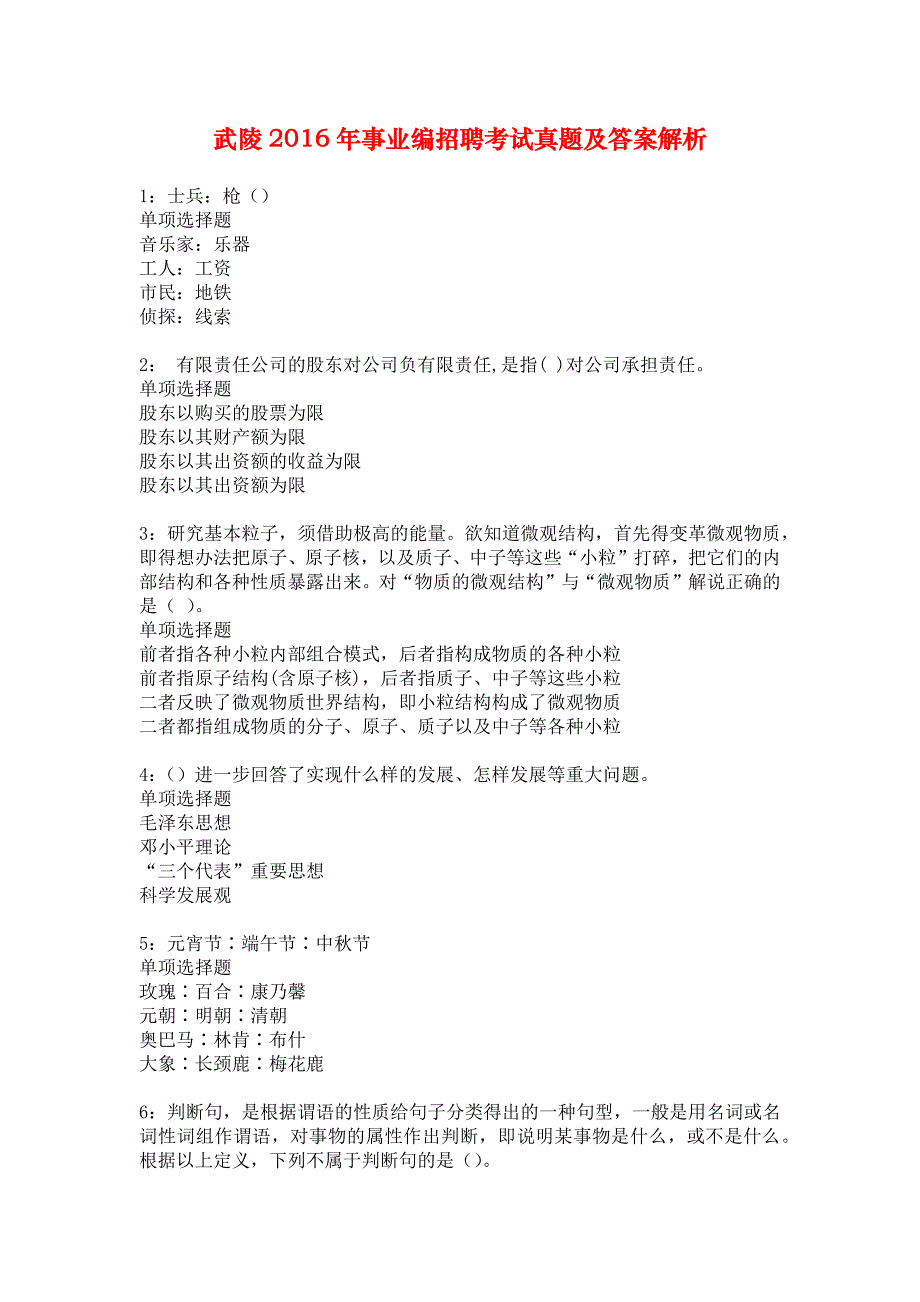 武陵2016年事业编招聘考试真题及答案解析

1：士兵：枪（）
单项选择题
音乐家：乐器
工人：工资
市民：地铁
侦探：线索

2： 有限责任公司的股东对公司负有限责任,是指( )对公司承担责任。
单项选择题
股东以购买的股票为限
股东以其财产额为限
股东以其出资额的收益为限
股东以其出资额为限

3：研究基本粒子，须借助极高的能量。欲知道微观结构，首先得变革微观物质，即得想办法把原子、原子核，以及质子、中子等这些“小粒”打碎，把它们的内部结构和各种性质暴露出来。对“物质的微观结构”与“微观物质”解说正确的是（ ）。
单项选择题
前者指各种小粒内部组合模式，后者指构成物质的各种小粒
前者指原子结构(含原子核)，后者指质子、中子等这些小粒
二者反映了微观物质世界结构，即小粒结构构成了微观物质
二者都指组成物质的分子、原子、质子以及中子等各种小粒

4：（）进一步回答了实现什么样的发展、怎样发展等重大问题。
单项选择题
毛泽东思想
邓小平理论
“三个代表”重要思想
科学发展观

5：元宵节∶端午节∶中秋节
单项选择题
玫瑰∶百合∶康乃馨
元朝∶明朝∶清朝
奥巴马∶林肯∶布什
大象∶长颈鹿∶梅花鹿

6：判断句，是根据谓语的性质给句子分类得出的一种句型，一般是用名词或名词性词组作谓语，对事物的属性作出判断，即说明某事物是什么，或不是什么。根据以上定义，下列不属于判断句的是（）。